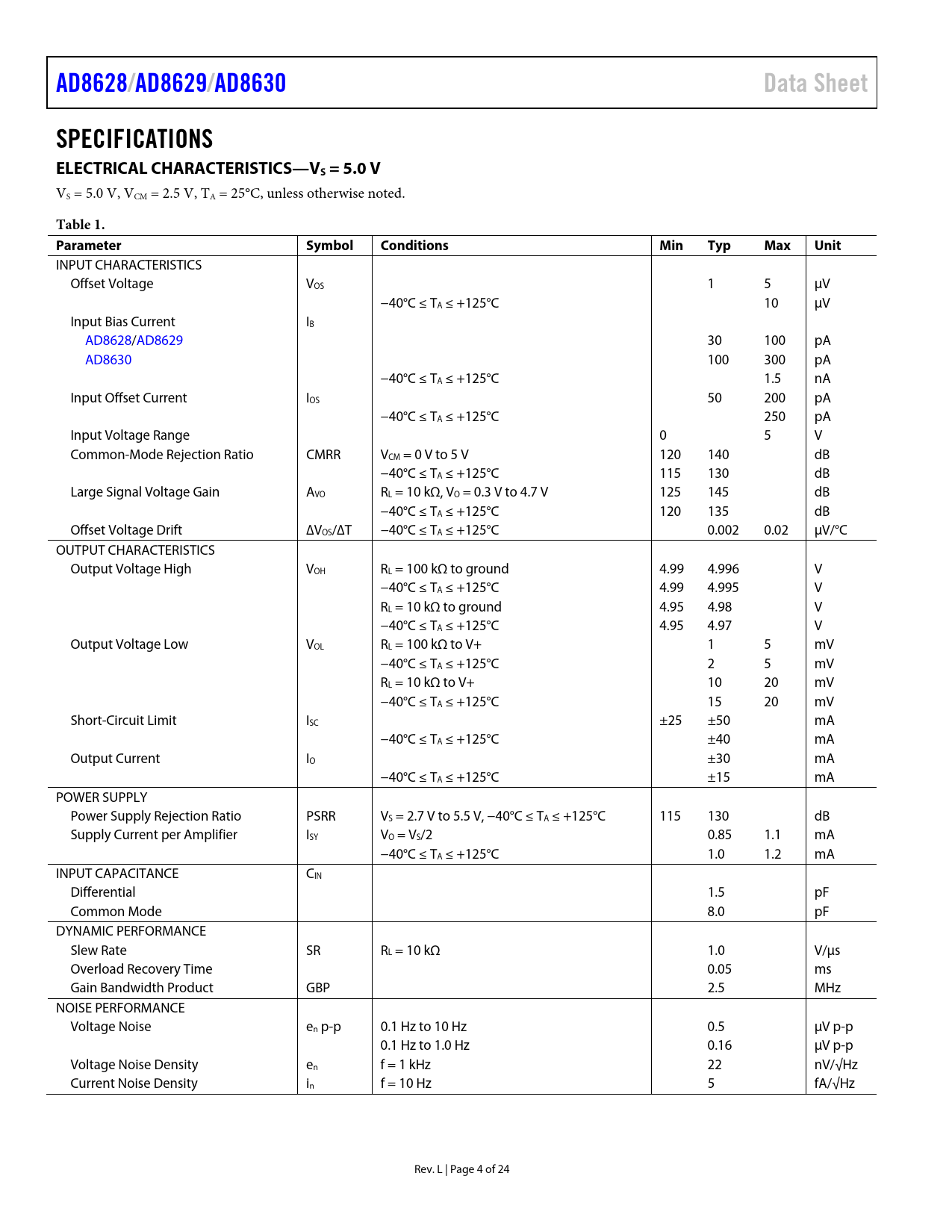 AD8628/AD8629/AD8630 Data Sheet

SPECIFICATIONS

ELECTRICAL CHARACTERISTICS—$V_S$ = 5.0 V

$V_S$ = 5.0 V, $V_{CM}$ = 2.5 V, $T_A$ = 25°C, unless otherwise noted.

Table 1.

| Parameter | Symbol | Conditions | Min | Typ | Max | Unit |
|---|---|---|---|---|---|---|
| INPUT CHARACTERISTICS | | | | | | |
| Offset Voltage | $V_{OS}$ | | | 1 | 5 | μV |
| | | −40°C ≤ $T_A$ ≤ +125°C | | | 10 | μV |
| Input Bias Current | $I_B$ | | | | | |
| AD8628/AD8629 | | | | 30 | 100 | pA |
| AD8630 | | | | 100 | 300 | pA |
| | | −40°C ≤ $T_A$ ≤ +125°C | | | 1.5 | nA |
| Input Offset Current | $I_{OS}$ | | | 50 | 200 | pA |
| | | −40°C ≤ $T_A$ ≤ +125°C | | | 250 | pA |
| Input Voltage Range | | | 0 | | 5 | V |
| Common-Mode Rejection Ratio | CMRR | $V_{CM}$ = 0 V to 5 V | 120 | 140 | | dB |
| | | −40°C ≤ $T_A$ ≤ +125°C | 115 | 130 | | dB |
| Large Signal Voltage Gain | $A_{VO}$ | $R_L$ = 10 kΩ, $V_O$ = 0.3 V to 4.7 V | 125 | 145 | | dB |
| | | −40°C ≤ $T_A$ ≤ +125°C | 120 | 135 | | dB |
| Offset Voltage Drift | $\Delta V_{OS}/\Delta T$ | −40°C ≤ $T_A$ ≤ +125°C | | 0.002 | 0.02 | μV/°C |
| OUTPUT CHARACTERISTICS | | | | | | |
| Output Voltage High | $V_{OH}$ | $R_L$ = 100 kΩ to ground | 4.99 | 4.996 | | V |
| | | −40°C ≤ $T_A$ ≤ +125°C | 4.99 | 4.995 | | V |
| | | $R_L$ = 10 kΩ to ground | 4.95 | 4.98 | | V |
| | | −40°C ≤ $T_A$ ≤ +125°C | 4.95 | 4.97 | | V |
| Output Voltage Low | $V_{OL}$ | $R_L$ = 100 kΩ to V+ | | 1 | 5 | mV |
| | | −40°C ≤ $T_A$ ≤ +125°C | | 2 | 5 | mV |
| | | $R_L$ = 10 kΩ to V+ | | 10 | 20 | mV |
| | | −40°C ≤ $T_A$ ≤ +125°C | | 15 | 20 | mV |
| Short-Circuit Limit | $I_{SC}$ | | ±25 | ±50 | | mA |
| | | −40°C ≤ $T_A$ ≤ +125°C | | ±40 | | mA |
| Output Current | $I_O$ | | | ±30 | | mA |
| | | −40°C ≤ $T_A$ ≤ +125°C | | ±15 | | mA |
| POWER SUPPLY | | | | | | |
| Power Supply Rejection Ratio | PSRR | $V_S$ = 2.7 V to 5.5 V, −40°C ≤ $T_A$ ≤ +125°C | 115 | 130 | | dB |
| Supply Current per Amplifier | $I_{SY}$ | $V_O$ = $V_S$/2 | | 0.85 | 1.1 | mA |
| | | −40°C ≤ $T_A$ ≤ +125°C | | 1.0 | 1.2 | mA |
| INPUT CAPACITANCE | $C_{IN}$ | | | | | |
| Differential | | | | 1.5 | | pF |
| Common Mode | | | | 8.0 | | pF |
| DYNAMIC PERFORMANCE | | | | | | |
| Slew Rate | SR | $R_L$ = 10 kΩ | | 1.0 | | V/μs |
| Overload Recovery Time | | | | 0.05 | | ms |
| Gain Bandwidth Product | GBP | | | 2.5 | | MHz |
| NOISE PERFORMANCE | | | | | | |
| Voltage Noise | $e_n$ p-p | 0.1 Hz to 10 Hz | | 0.5 | | μV p-p |
| | | 0.1 Hz to 1.0 Hz | | 0.16 | | μV p-p |
| Voltage Noise Density | $e_n$ | f = 1 kHz | | 22 | | nV/√Hz |
| Current Noise Density | $i_n$ | f = 10 Hz | | 5 | | fA/√Hz |

Rev. L | Page 4 of 24